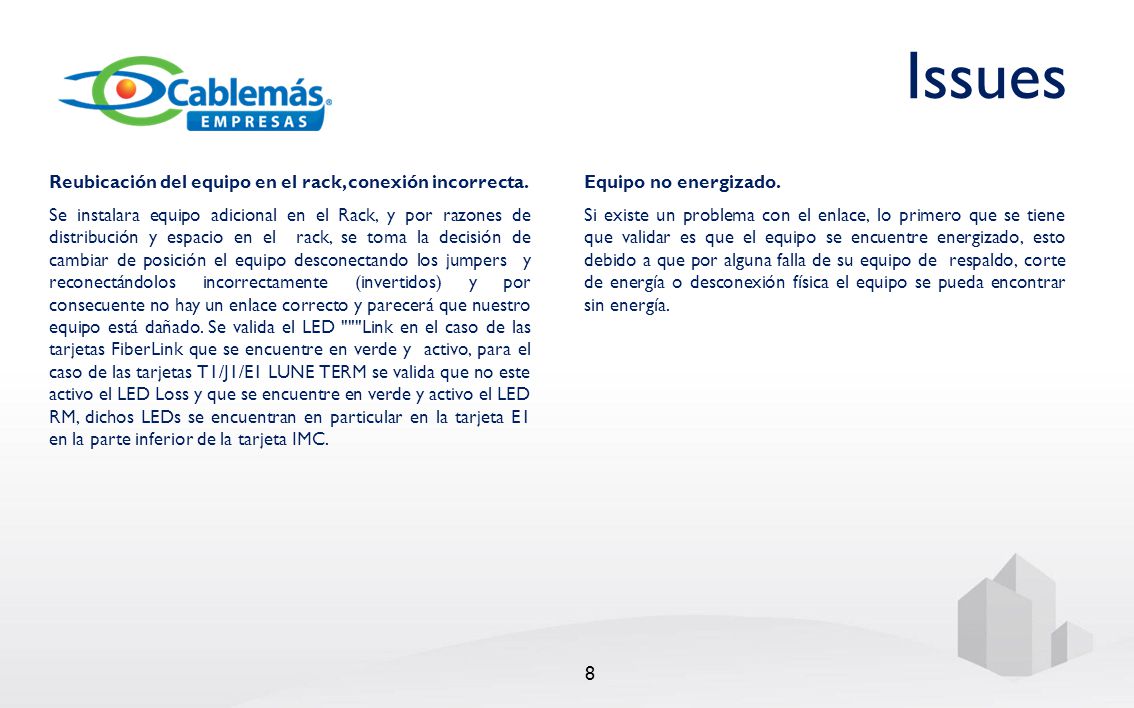 Cablemás
EMPRESAS

Issues

Reubicación del equipo en el rack, conexión incorrecta.

Se instalara equipo adicional en el Rack, y por razones de distribución y espacio en el rack, se toma la decisión de cambiar de posición el equipo desconectando los jumpers y reconectándolos incorrectamente (invertidos) y por consecuente no hay un enlace correcto y parecerá que nuestro equipo está dañado. Se valida el LED """Link en el caso de las tarjetas FiberLink que se encuentre en verde y activo, para el caso de las tarjetas T1/J1/E1 LUNE TERM se valida que no este activo el LED Loss y que se encuentre en verde y activo el LED RM, dichos LEDs se encuentran en particular en la tarjeta E1 en la parte inferior de la tarjeta IMC.

Equipo no energizado.

Si existe un problema con el enlace, lo primero que se tiene que validar es que el equipo se encuentre energizado, esto debido a que por alguna falla de su equipo de respaldo, corte de energía o desconexión física el equipo se pueda encontrar sin energía.

8